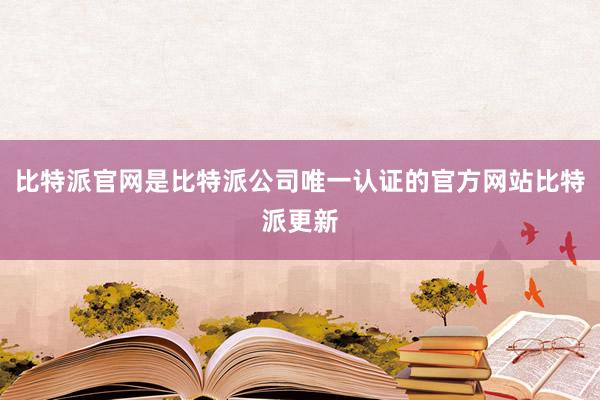 比特派官网是比特派公司唯一认证的官方网站比特派更新